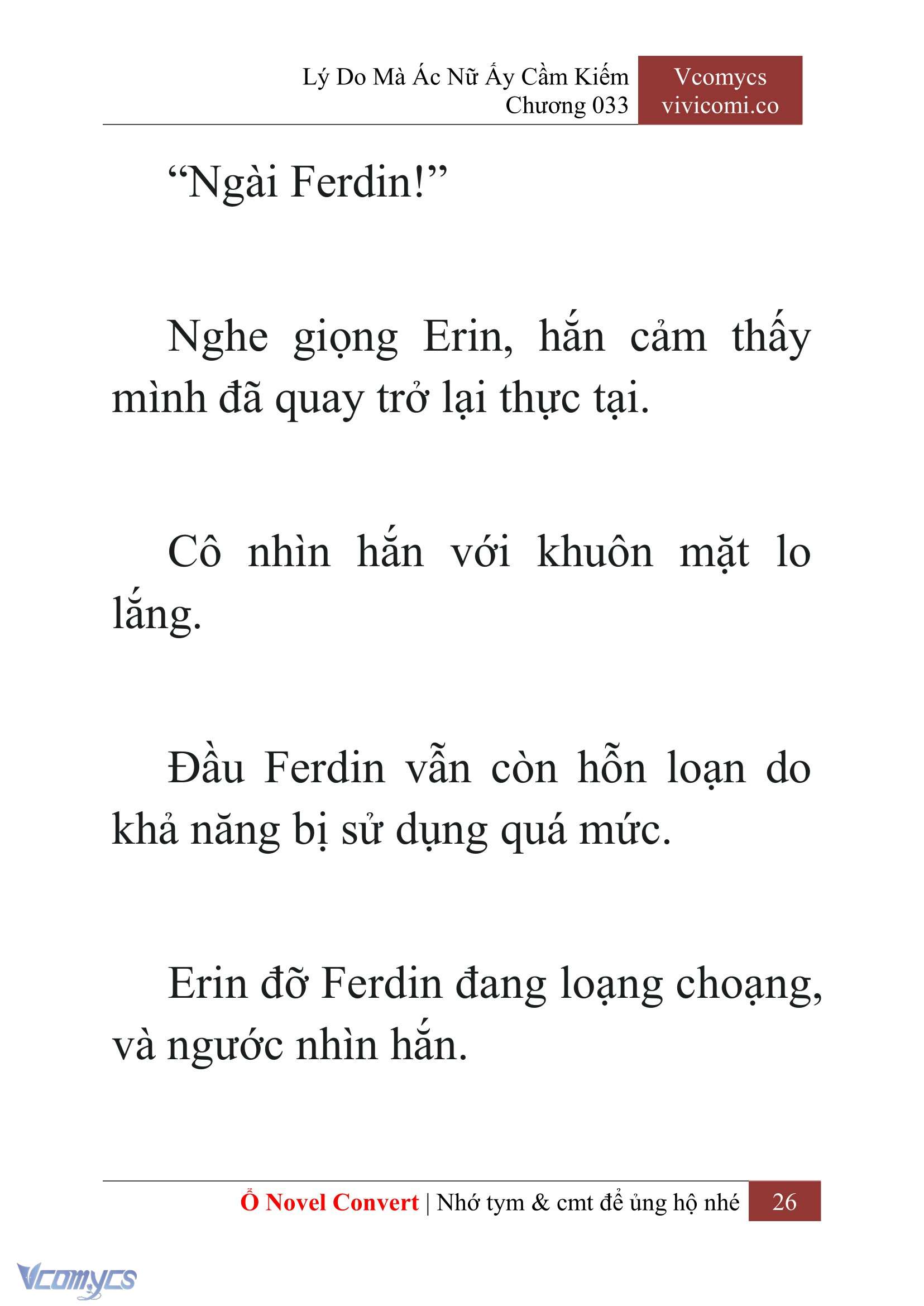 Lý Do Mà Ác Nữ Ấy Cầm Kiếm
Chương 033

Vcomycs
vivicomi.co

“Ngài Ferdin!”

Nghe giọng Erin, hắn cảm thấy mình đã quay trở lại thực tại.

Cô nhìn hắn với khuôn mặt lo lắng.

Đầu Ferdin vẫn còn hỗn loạn do khả năng bị sử dụng quá mức.

Erin đỡ Ferdin đang loạng choạng, và ngước nhìn hắn.

Ổ Novel Convert | Nhớ tym & cmt để ủng hộ nhé 26

Vcomycs